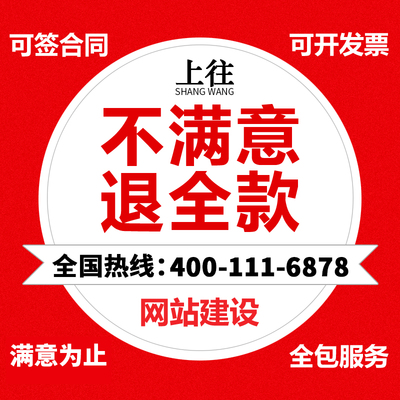 可签合同

可开发票

上往
SHANG WANG

不满意
退全款

全国热线：400-111-6878

网站建设

满意为止

全包服务